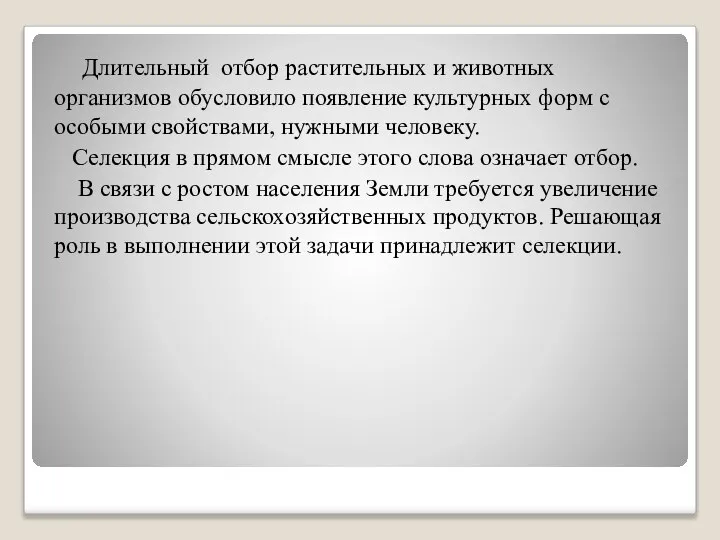 Длительный отбор растительных и животных организмов обусловило появление культурных форм с особыми свойствами, нужными человеку.

Селекция в прямом смысле этого слова означает отбор.

В связи с ростом населения Земли требуется увеличение производства сельскохозяйственных продуктов. Решающая роль в выполнении этой задачи принадлежит селекции.